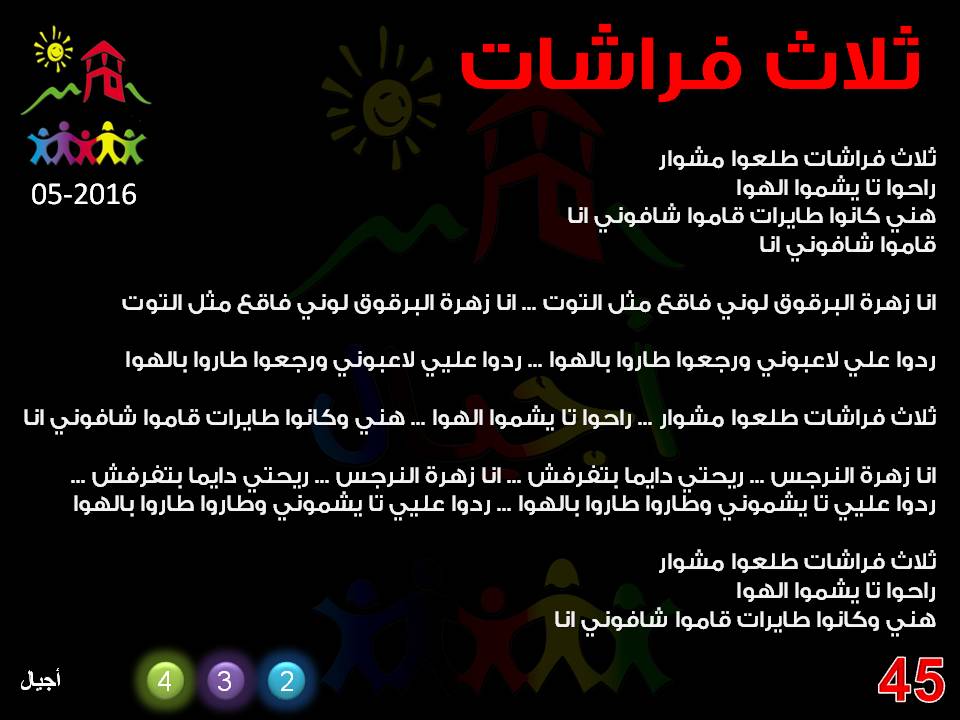 ثلاث فراشات

05-2016

ثلاث فراشات طلعوا مشوار
راحوا تا يشموا الهوا
هني كانوا طايرات قاموا شافوني انا
قاموا شافوني انا

انا زهرة البرقوق لوني فاقع مثل التوت ... انا زهرة البرقوق لوني فاقع مثل التوت

ردوا علي لاعبوني ورجعوا طاروا بالهوا ... ردوا عليي لاعبوني ورجعوا طاروا بالهوا

ثلاث فراشات طلعوا مشوار ... راحوا تا يشموا الهوا ... هني وكانوا طايرات قاموا شافوني انا

انا زهرة النرجس ... ريحتي دايما بتفرفش ... انا زهرة النرجس ... ريحتي دايما بتفرفش ...
ردوا عليي تا يشموني وطاروا طاروا بالهوا ... ردوا عليي تا يشموني وطاروا طاروا بالهوا

ثلاث فراشات طلعوا مشوار
راحوا تا يشموا الهوا
هني وكانوا طايرات قاموا شافوني انا

أجيال
4 3 2
45